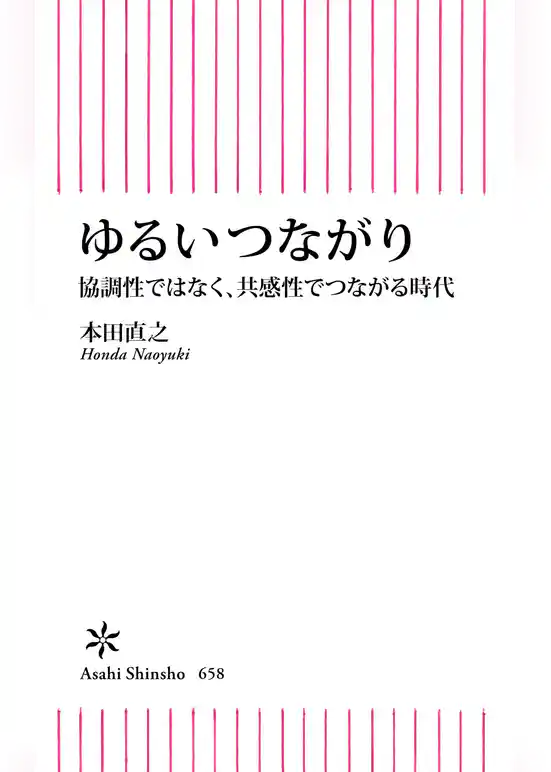 ゆるいつながり

協調性ではなく、共感性でつながる時代

本田直之
Honda Naoyuki

Asahi Shinsho 658